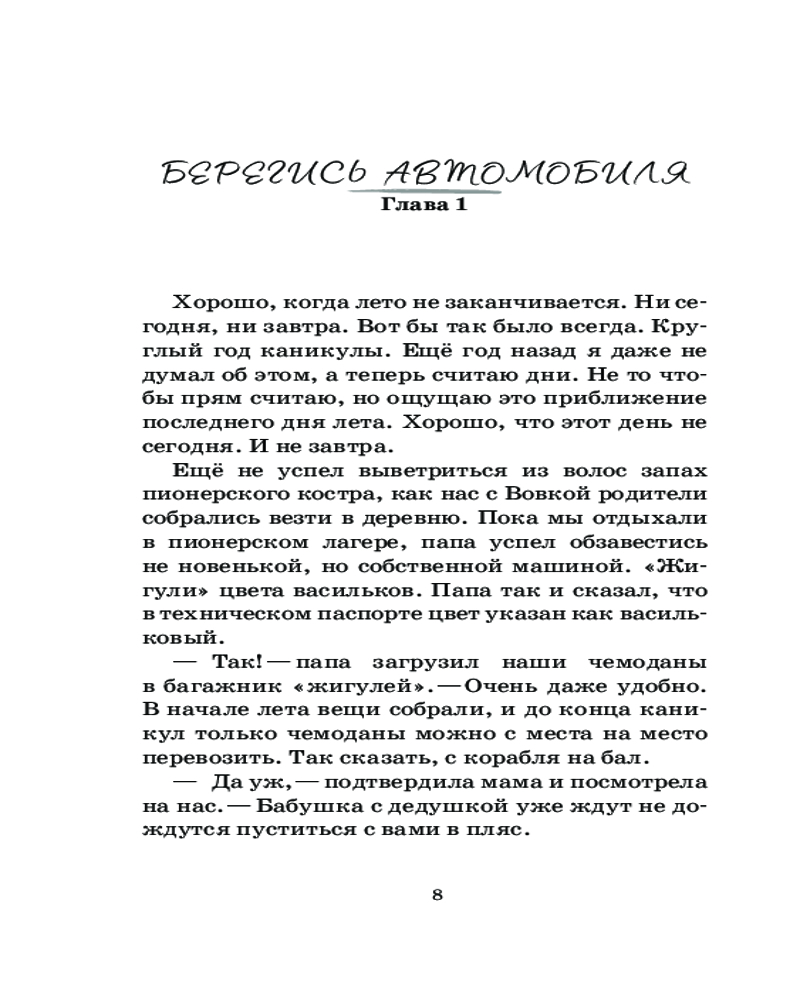 БЕРЕГИСЬ АВТОМОБИЛЯ
Глава 1

Хорошо, когда лето не заканчивается. Ни сегодня, ни завтра. Вот бы так было всегда. Круглый год каникулы. Ещё год назад я даже не думал об этом, а теперь считаю дни. Не то чтобы прям считаю, но ощущаю это приближение последнего дня лета. Хорошо, что этот день не сегодня. И не завтра.

Ещё не успел выветриться из волос запах пионерского костра, как нас с Вовкой родители собрались везти в деревню. Пока мы отдыхали в пионерском лагере, папа успел обзавестись не новенькой, но собственной машиной. «Жигули» цвета васильков. Папа так и сказал, что в техническом паспорте цвет указан как васильковый.

— Так! — папа загрузил наши чемоданы в багажник «жигулей». — Очень даже удобно. В начале лета вещи собрали, и до конца каникул только чемоданы можно с места на место перевозить. Так сказать, с корабля на бал.

— Да уж, — подтвердила мама и посмотрела на нас. — Бабушка с дедушкой уже ждут не дождутся пуститься с вами в пляс.

8